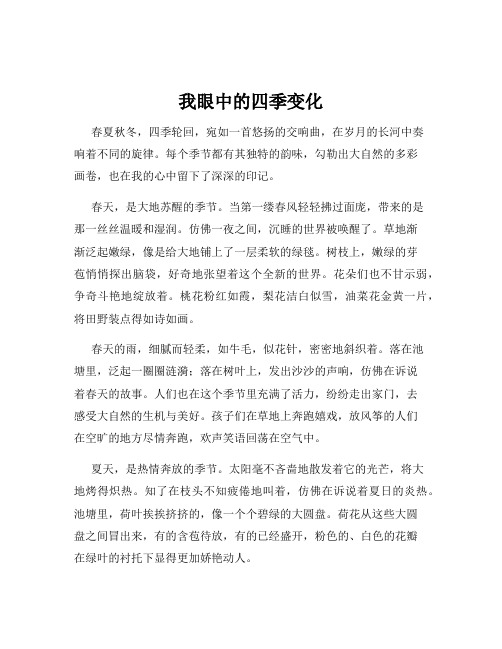 我眼中的四季变化

春夏秋冬，四季轮回，宛如一首悠扬的交响曲，在岁月的长河中奏响着不同的旋律。每个季节都有其独特的韵味，勾勒出大自然的多彩画卷，也在我的心中留下了深深的印记。

春天，是大地苏醒的季节。当第一缕春风轻轻拂过面庞，带来的是那一丝丝温暖和湿润。仿佛一夜之间，沉睡的世界被唤醒了。草地渐渐泛起嫩绿，像是给大地铺上了一层柔软的绿毯。树枝上，嫩绿的芽苞悄悄探出脑袋，好奇地张望着这个全新的世界。花朵们也不甘示弱，争奇斗艳地绽放着。桃花粉红如霞，梨花洁白似雪，油菜花金黄一片，将田野装点得如诗如画。

春天的雨，细腻而轻柔，如牛毛，似花针，密密地斜织着。落在池塘里，泛起一圈圈涟漪；落在树叶上，发出沙沙的声响，仿佛在诉说着春天的故事。人们也在这个季节里充满了活力，纷纷走出家门，去感受大自然的生机与美好。孩子们在草地上奔跑嬉戏，放风筝的人们在空旷的地方尽情奔跑，欢声笑语回荡在空气中。

夏天，是热情奔放的季节。太阳毫不吝啬地散发着它的光芒，将大地烤得炽热。知了在枝头不知疲倦地叫着，仿佛在诉说着夏日的炎热。池塘里，荷叶挨挨挤挤的，像一个个碧绿的大圆盘。荷花从这些大圆盘之间冒出来，有的含苞待放，有的已经盛开，粉色的、白色的花瓣在绿叶的衬托下显得更加娇艳动人。